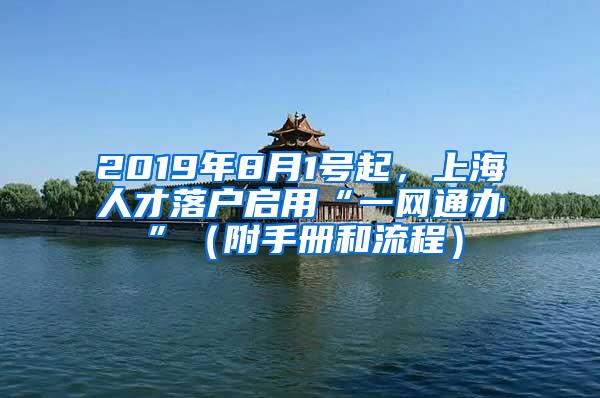 2019年8月1号起，上海人才落户启用“一网通办”（附手册和流程）